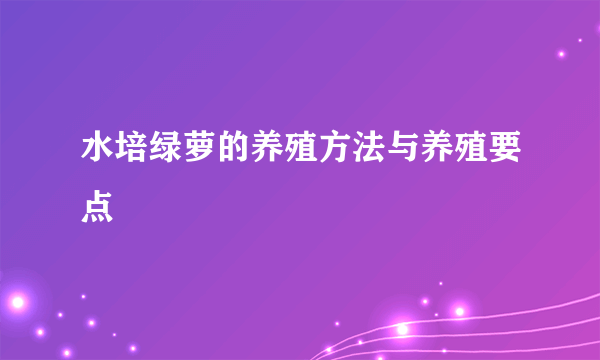 水培绿萝的养殖方法与养殖要点